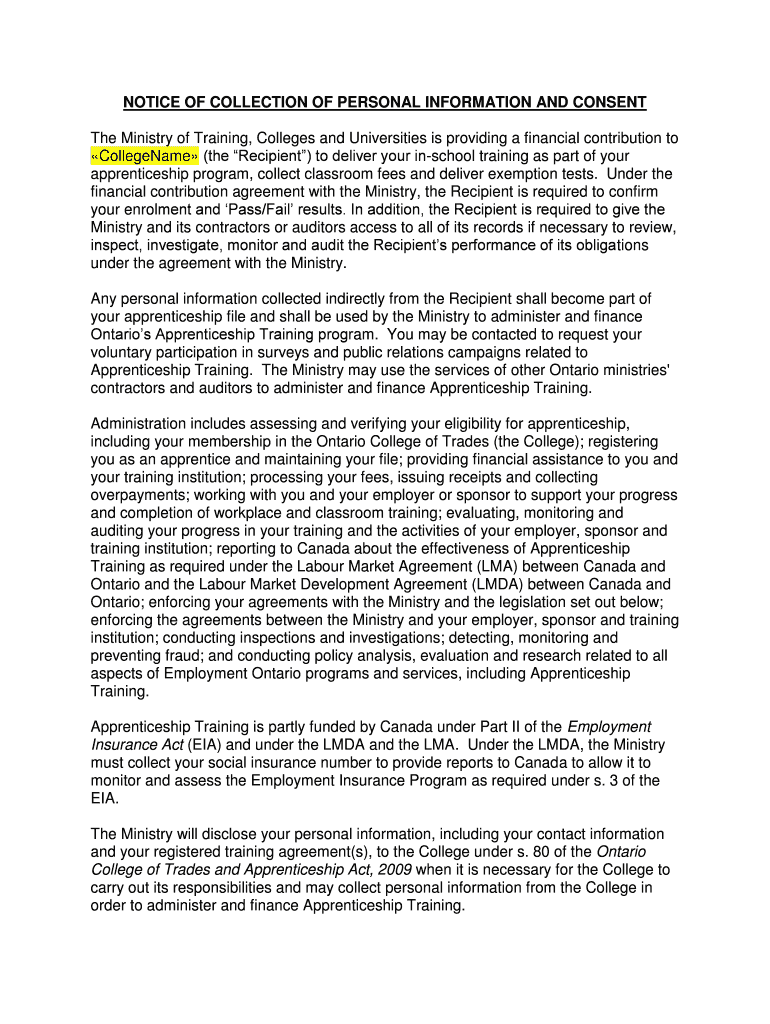 NOTICE OF COLLECTION OF PERSONAL INFORMATION AND CONSENT

The Ministry of Training, Colleges and Universities is providing a financial contribution to «CollegeName» (the “Recipient”) to deliver your in-school training as part of your apprenticeship program, collect classroom fees and deliver exemption tests. Under the financial contribution agreement with the Ministry, the Recipient is required to confirm your enrolment and ‘Pass/Fail’ results. In addition, the Recipient is required to give the Ministry and its contractors or auditors access to all of its records if necessary to review, inspect, investigate, monitor and audit the Recipient’s performance of its obligations under the agreement with the Ministry.

Any personal information collected indirectly from the Recipient shall become part of your apprenticeship file and shall be used by the Ministry to administer and finance Ontario’s Apprenticeship Training program. You may be contacted to request your voluntary participation in surveys and public relations campaigns related to Apprenticeship Training. The Ministry may use the services of other Ontario ministries' contractors and auditors to administer and finance Apprenticeship Training.

Administration includes assessing and verifying your eligibility for apprenticeship, including your membership in the Ontario College of Trades (the College); registering you as an apprentice and maintaining your file; providing financial assistance to you and your training institution; processing your fees, issuing receipts and collecting overpayments; working with you and your employer or sponsor to support your progress and completion of workplace and classroom training; evaluating, monitoring and auditing your progress in your training and the activities of your employer, sponsor and training institution; reporting to Canada about the effectiveness of Apprenticeship Training as required under the Labour Market Agreement (LMA) between Canada and Ontario and the Labour Market Development Agreement (LMDA) between Canada and Ontario; enforcing your agreements with the Ministry and the legislation set out below; enforcing the agreements between the Ministry and your employer, sponsor and training institution; conducting inspections and investigations; detecting, monitoring and preventing fraud; and conducting policy analysis, evaluation and research related to all aspects of Employment Ontario programs and services, including Apprenticeship Training.

Apprenticeship Training is partly funded by Canada under Part II of the Employment Insurance Act (EIA) and under the LMDA and the LMA. Under the LMDA, the Ministry must collect your social insurance number to provide reports to Canada to allow it to monitor and assess the Employment Insurance Program as required under s. 3 of the EIA.

The Ministry will disclose your personal information, including your contact information and your registered training agreement(s), to the College under s. 80 of the Ontario College of Trades and Apprenticeship Act, 2009 when it is necessary for the College to carry out its responsibilities and may collect personal information from the College in order to administer and finance Apprenticeship Training.